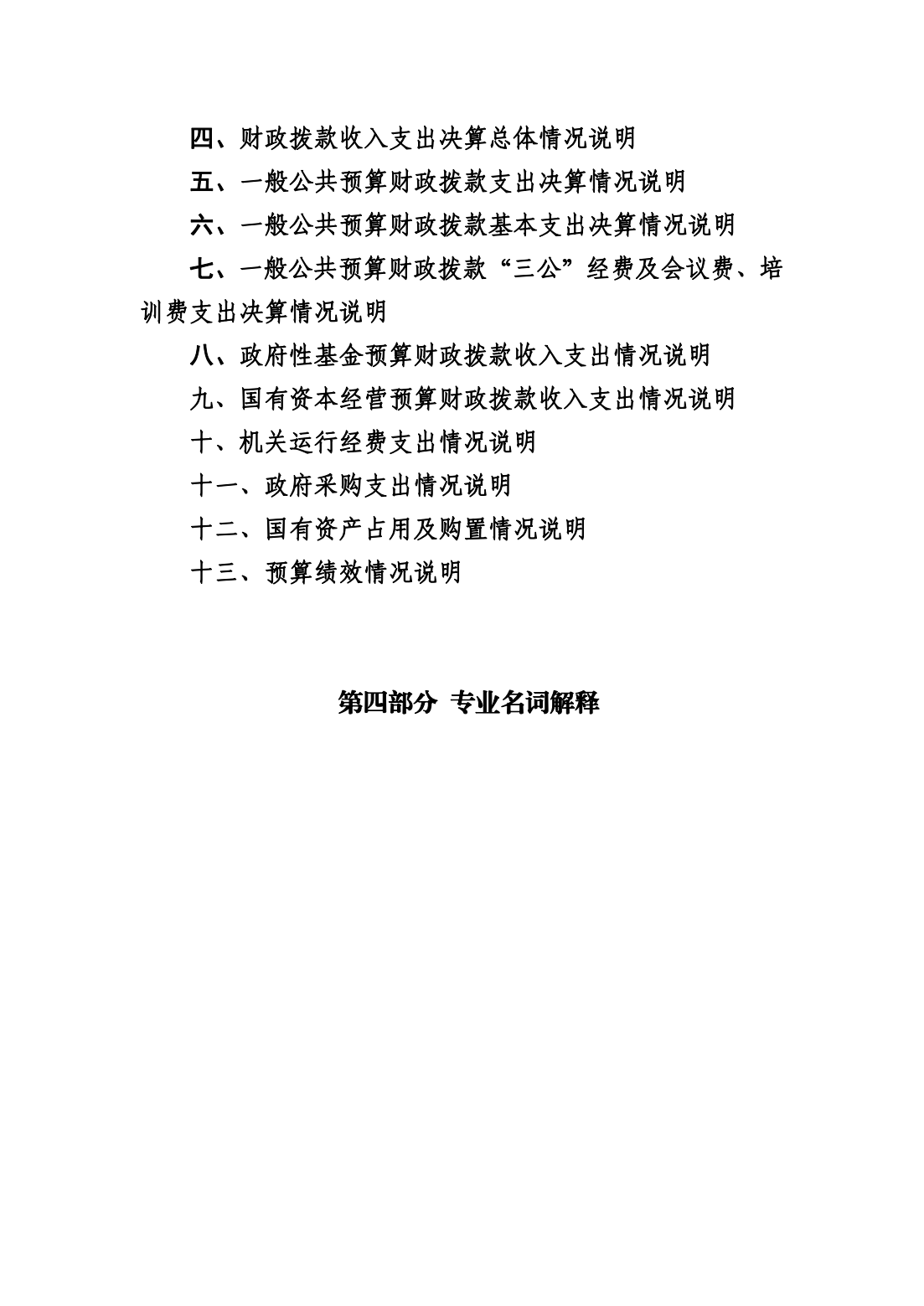 四、财政拨款收入支出决算总体情况说明

五、一般公共预算财政拨款支出决算情况说明

六、一般公共预算财政拨款基本支出决算情况说明

七、一般公共预算财政拨款“三公”经费及会议费、培训费支出决算情况说明

八、政府性基金预算财政拨款收入支出情况说明

九、国有资本经营预算财政拨款收入支出情况说明

十、机关运行经费支出情况说明

十一、政府采购支出情况说明

十二、国有资产占用及购置情况说明

十三、预算绩效情况说明

第四部分 专业名词解释